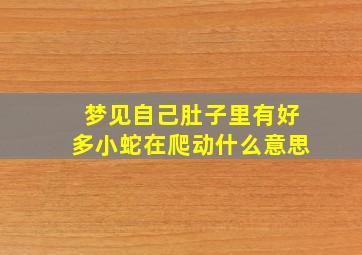 梦见自己肚子里有好多小蛇在爬动什么意思